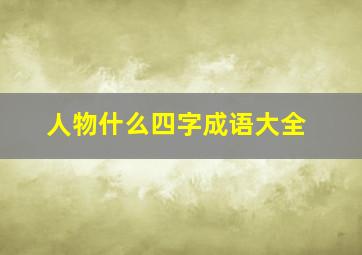 人物什么四字成语大全